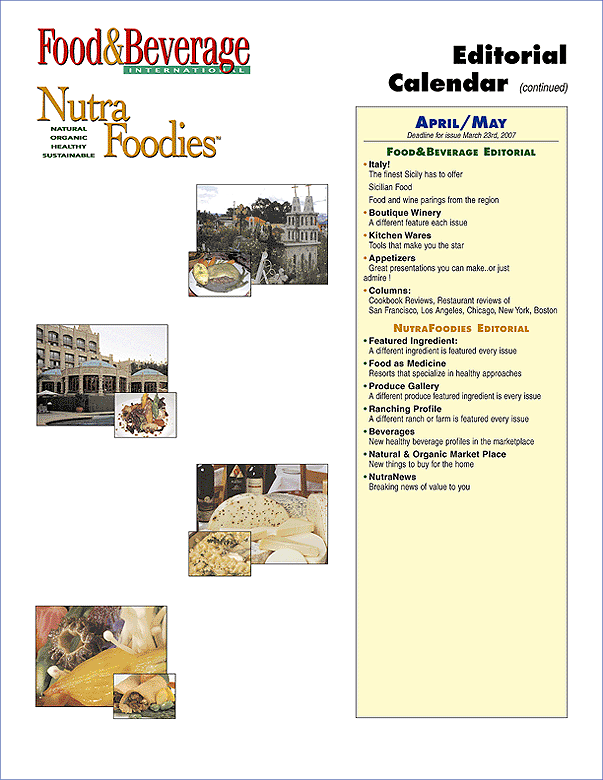 Food&Beverage
INTERNATIONAL

Nutra Foodies™
NATURAL
ORGANIC
HEALTHY
SUSTAINABLE

Editorial Calendar (continued)

APRIL/MAY
Deadline for issue March 23rd, 2007

FOOD&BEVERAGE EDITORIAL

• Italy!
The finest Sicily has to offer
Sicilian Food
Food and wine parings from the region
• Boutique Winery
A different feature each issue
• Kitchen Wares
Tools that make you the star
• Appetizers
Great presentations you can make..or just admire !
• Columns:
Cookbook Reviews, Restaurant reviews of San Francisco, Los Angeles, Chicago, New York, Boston

NUTRAFOODIES EDITORIAL

• Featured Ingredient:
A different ingredient is featured every issue
• Food as Medicine
Resorts that specialize in healthy approaches
• Produce Gallery
A different produce featured ingredient is every issue
• Ranching Profile
A different ranch or farm is featured every issue
• Beverages
New healthy beverage profiles in the marketplace
• Natural & Organic Market Place
New things to buy for the home
• NutraNews
Breaking news of value to you